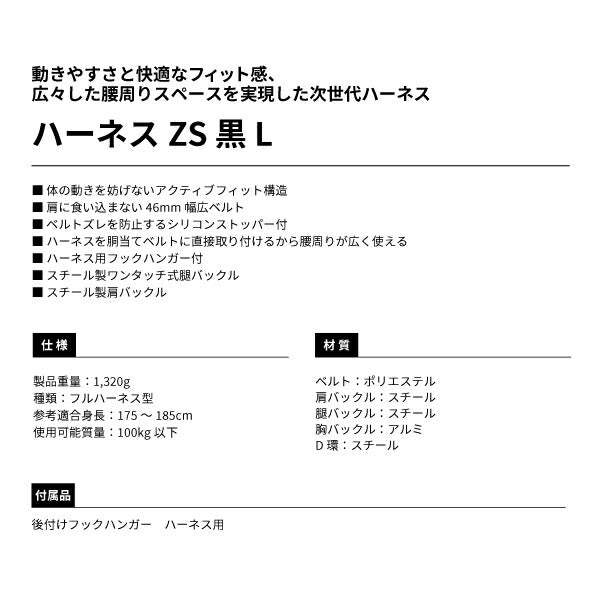 動きやすさと快適なフィット感、
広々した腰周りスペースを実現した次世代ハーネス

ハーネス ZS 黒 L

■ 体の動きを妨げないアクティブフィット構造
■ 肩に食い込まない 46mm 幅広ベルト
■ ベルトズレを防止するシリコンストッパー付
■ ハーネスを胴当てベルトに直接取り付けるから腰周りが広く使える
■ ハーネス用フックハンガー付
■ スチール製ワンタッチ式腿バックル
■ スチール製肩バックル

仕様

製品重量：1,320g
種類：フルハーネス型
参考適合身長：175 ～ 185cm
使用可能質量：100kg 以下

材質

ベルト：ポリエステル
肩バックル：スチール
腿バックル：スチール
胸バックル：アルミ
D 環：スチール

付属品

後付けフックハンガー　ハーネス用